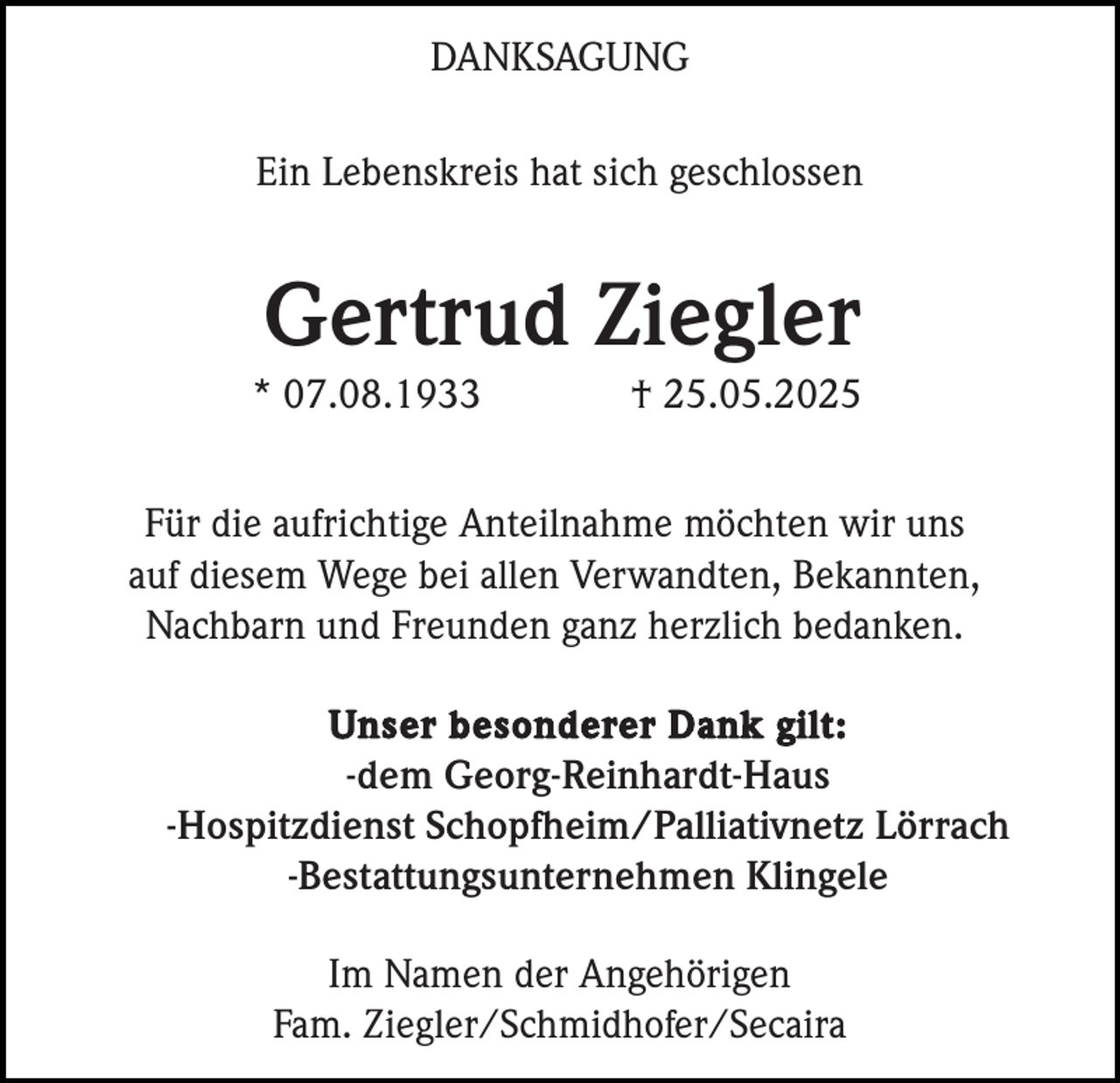 DANKSAGUNG

Ein Lebenskreis hat sich geschlossen

Gertrud Ziegler

* 07.08.1933 † 25.05.2025

Für die aufrichtige Anteilnahme möchten wir uns auf diesem Wege bei allen Verwandten, Bekannten, Nachbarn und Freunden ganz herzlich bedanken.

Unser besonderer Dank gilt:
-dem Georg-Reinhardt-Haus
-Hospitzdienst Schopfheim/Palliativnetz Lörrach
-Bestattungsunternehmen Klingele

Im Namen der Angehörigen
Fam. Ziegler/Schmidhofer/Secaira